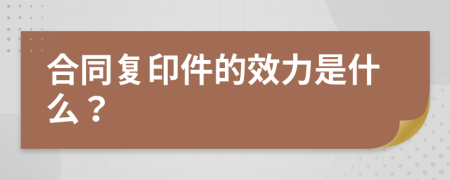 合同复印件的效力是什么？